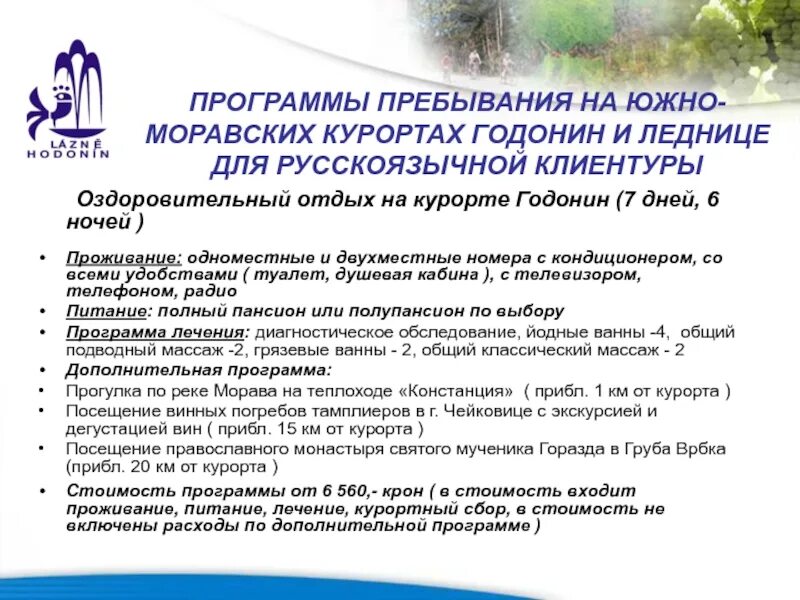 LÁZNĚ HODONÍN

ПРОГРАММЫ ПРЕБЫВАНИЯ НА ЮЖНО-МОРАВСКИХ КУРОРТАХ ГОДОНИН И ЛЕДНИЦЕ ДЛЯ РУССКОЯЗЫЧНОЙ КЛИЕНТУРЫ

Оздоровительный отдых на курорте Годонин (7 дней, 6 ночей )

• Проживание: одноместные и двухместные номера с кондиционером, со всеми удобствами ( туалет, душевая кабина ), с телевизором, телефоном, радио
• Питание: полный пансион или полупансион по выбору
• Программа лечения: диагностическое обследование, йодные ванны -4, общий подводный массаж -2, грязевые ванны - 2, общий классический массаж - 2
• Дополнительная программа:
• Прогулка по реке Морава на теплоходе «Констанция» ( прибл. 1 км от курорта )
• Посещение винных погребов тамплиеров в г. Чейковице с экскурсией и дегустацией вин ( прибл. 15 км от курорта )
• Посещение православного монастыря святого мученика Горазда в Груба Врбка (прибл. 20 км от курорта )
• Стоимость программы от 6 560,- крон ( в стоимость входит проживание, питание, лечение, курортный сбор, в стоимость не включены расходы по дополнительной программе )